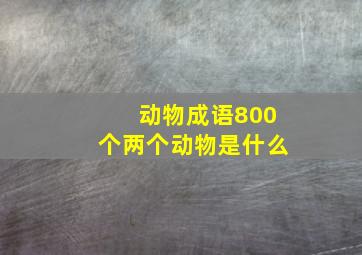 动物成语800个两个动物是什么